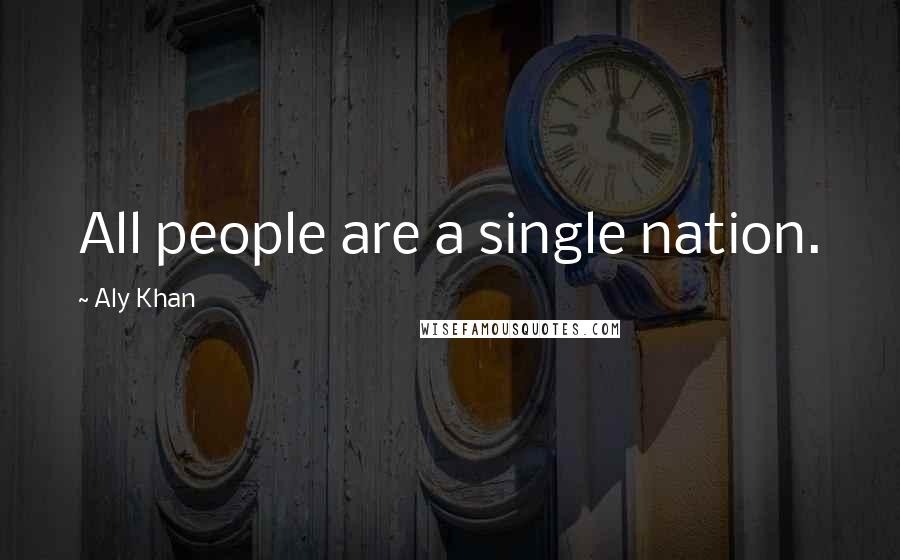 All people are a single nation.

~ Aly Khan

WISEFAMOUSQUOTES.COM